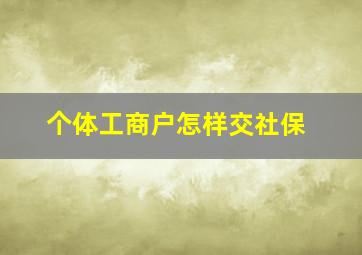 个体工商户怎样交社保